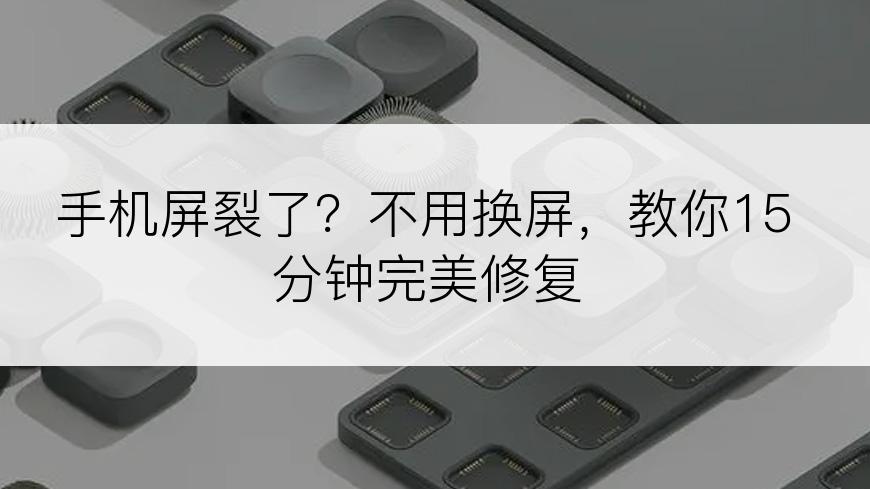 手机屏裂了？不用换屏，教你15分钟完美修复